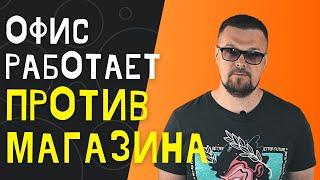 ОФИС РАБОТАЕТ ПРОТИВ МАГАЗИНА